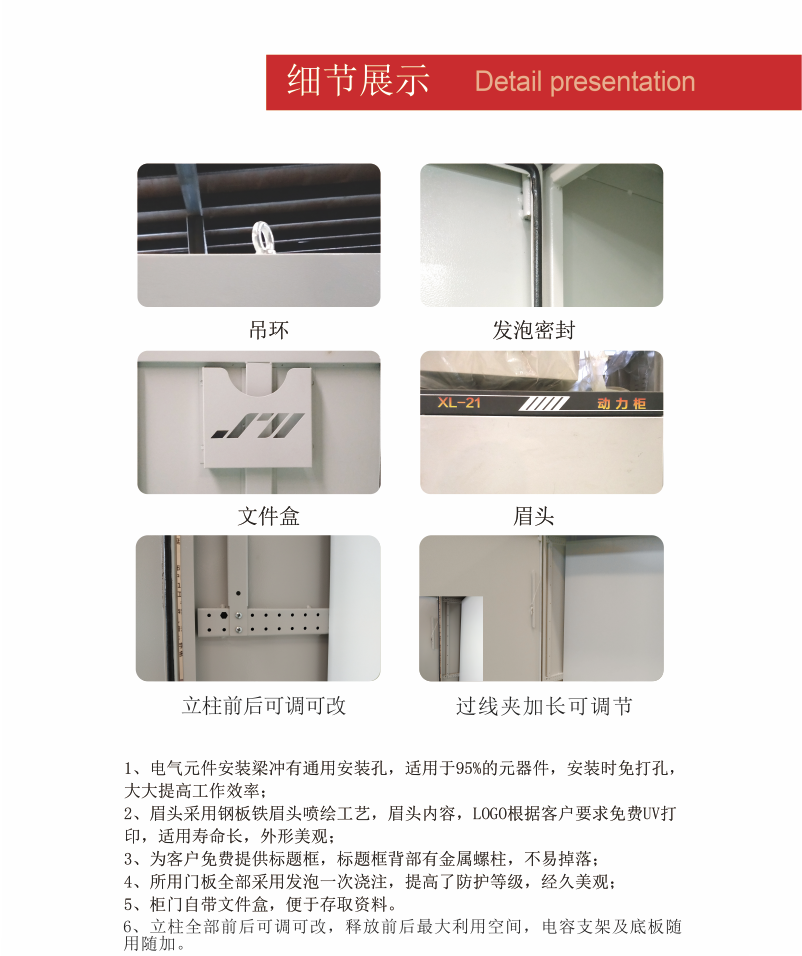 细节展示 Detail presentation

吊环

发泡密封

文件盒

XL-21 动力柜

眉头

立柱前后可调可改

过线夹加长可调节

1、电气元件安装梁冲有通用安装孔，适用于95%的元器件，安装时免打孔，大大提高工作效率；
2、眉头采用钢板铁眉头喷绘工艺，眉头内容，LOGO根据客户要求免费UV打印，适用寿命长，外形美观；
3、为客户免费提供标题框，标题框背部有金属螺柱，不易掉落；
4、所用门板全部采用发泡一次浇注，提高了防护等级，经久美观；
5、柜门自带文件盒，便于存取资料。
6、立柱全部前后可调可改，释放前后最大利用空间，电容支架及底板随用随加。